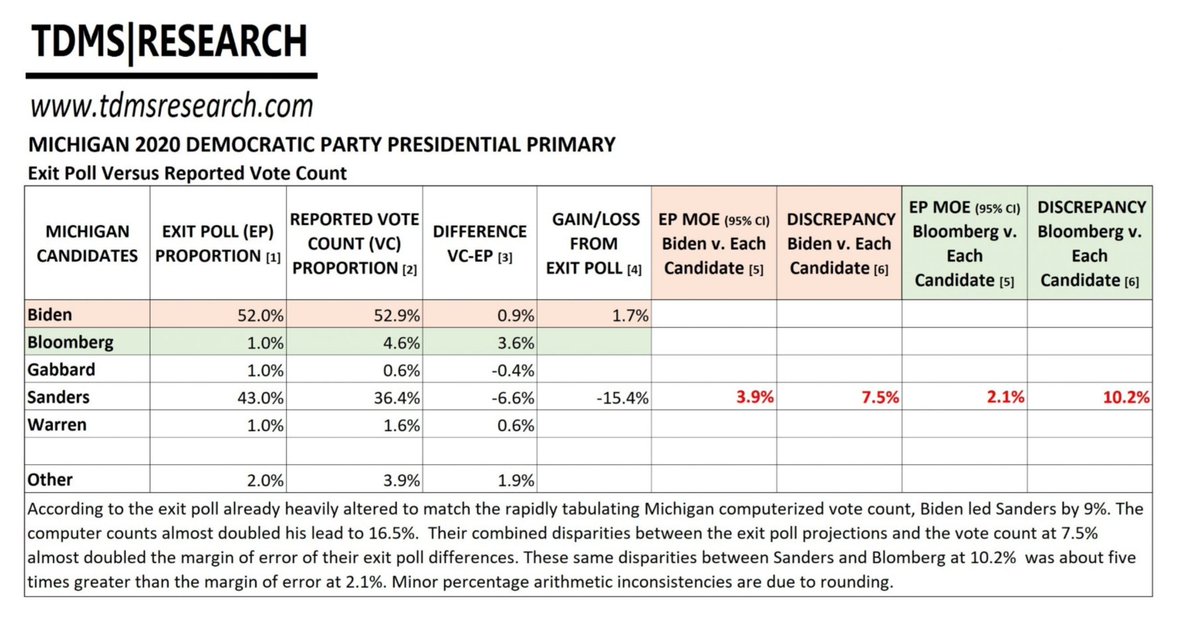 TDMS|RESEARCH

www.tdmsresearch.com

MICHIGAN 2020 DEMOCRATIC PARTY PRESIDENTIAL PRIMARY

Exit Poll Versus Reported Vote Count

| MICHIGAN CANDIDATES | EXIT POLL (EP) PROPORTION [1] | REPORTED VOTE COUNT (VC) PROPORTION [2] | DIFFERENCE VC-EP [3] | GAIN/LOSS FROM EXIT POLL [4] | EP MOE (95% CI) Biden v. Each Candidate [5] | DISCREPANCY Biden v. Each Candidate [6] | EP MOE (95% CI) Bloomberg v. Each Candidate [5] | DISCREPANCY Bloomberg v. Each Candidate [6] |
|---|---|---|---|---|---|---|---|---|
| Biden | 52.0% | 52.9% | 0.9% | 1.7% | | | | |
| Bloomberg | 1.0% | 4.6% | 3.6% | | | | | |
| Gabbard | 1.0% | 0.6% | -0.4% | | | | | |
| Sanders | 43.0% | 36.4% | -6.6% | -15.4% | 3.9% | 7.5% | 2.1% | 10.2% |
| Warren | 1.0% | 1.6% | 0.6% | | | | | |
| | | | | | | | | |
| Other | 2.0% | 3.9% | 1.9% | | | | | |

According to the exit poll already heavily altered to match the rapidly tabulating Michigan computerized vote count, Biden led Sanders by 9%. The computer counts almost doubled his lead to 16.5%. Their combined disparities between the exit poll projections and the vote count at 7.5% almost doubled the margin of error of their exit poll differences. These same disparities between Sanders and Blomberg at 10.2% was about five times greater than the margin of error at 2.1%. Minor percentage arithmetic inconsistencies are due to rounding.